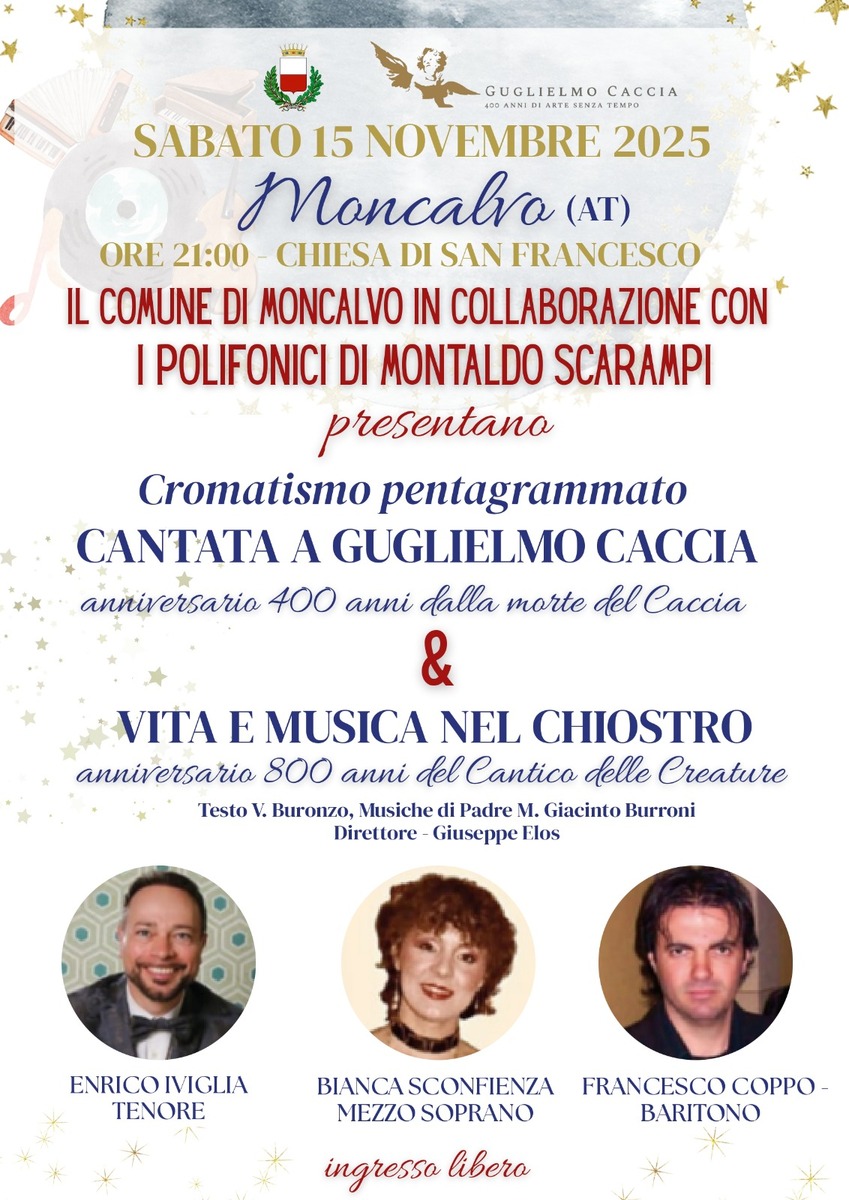 GUGLIELMO CACCIA
400 ANNI DI ARTE SENZA TEMPO

SABATO 15 NOVEMBRE 2025

Moncalvo (AT)

ORE 21:00 - CHIESA DI SAN FRANCESCO

IL COMUNE DI MONCALVO IN COLLABORAZIONE CON I POLIFONICI DI MONTALDO SCARAMPI

presentano

Cromatismo pentagrammato
CANTATA A GUGLIELMO CACCIA
anniversario 400 anni dalla morte del Caccia

&

VITA E MUSICA NEL CHIOSTRO
anniversario 800 anni del Cantico delle Creature

Testo V. Buronzo, Musiche di Padre M. Giacinto Burroni
Direttore - Giuseppe Elos

ENRICO IVIGLIA
TENORE

BIANCA SCONFIENZA
MEZZO SOPRANO

FRANCESCO COPPO -
BARITONO

ingresso libero